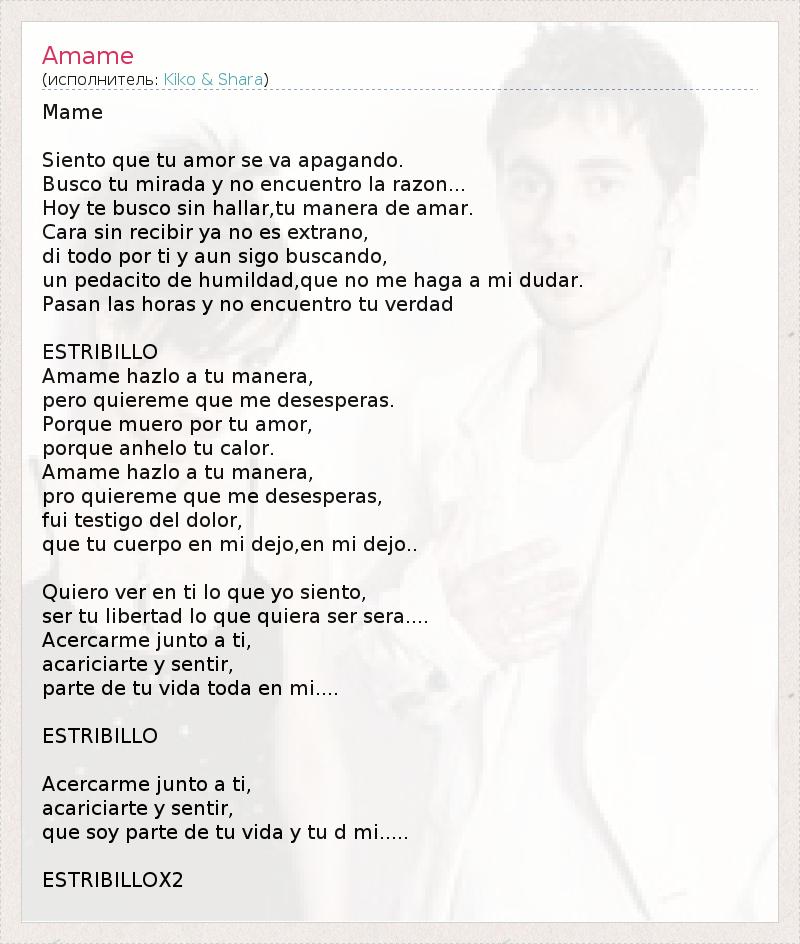 Amame
(исполнитель: Kiko & Shara)

Mame

Siento que tu amor se va apagando.
Busco tu mirada y no encuentro la razon...
Hoy te busco sin hallar,tu manera de amar.
Cara sin recibir ya no es extrano,
di todo por ti y aun sigo buscando,
un pedacito de humildad,que no me haga a mi dudar.
Pasan las horas y no encuentro tu verdad

ESTRIBILLO
Amame hazlo a tu manera,
pero quiereme que me desesperas.
Porque muero por tu amor,
porque anhelo tu calor.
Amame hazlo a tu manera,
pro quiereme que me desesperas,
fui testigo del dolor,
que tu cuerpo en mi dejo,en mi dejo..

Quiero ver en ti lo que yo siento,
ser tu libertad lo que quiera ser sera....
Acercarme junto a ti,
acariciarte y sentir,
parte de tu vida toda en mi....

ESTRIBILLO

Acercarme junto a ti,
acariciarte y sentir,
que soy parte de tu vida y tu d mi.....

ESTRIBILLOX2